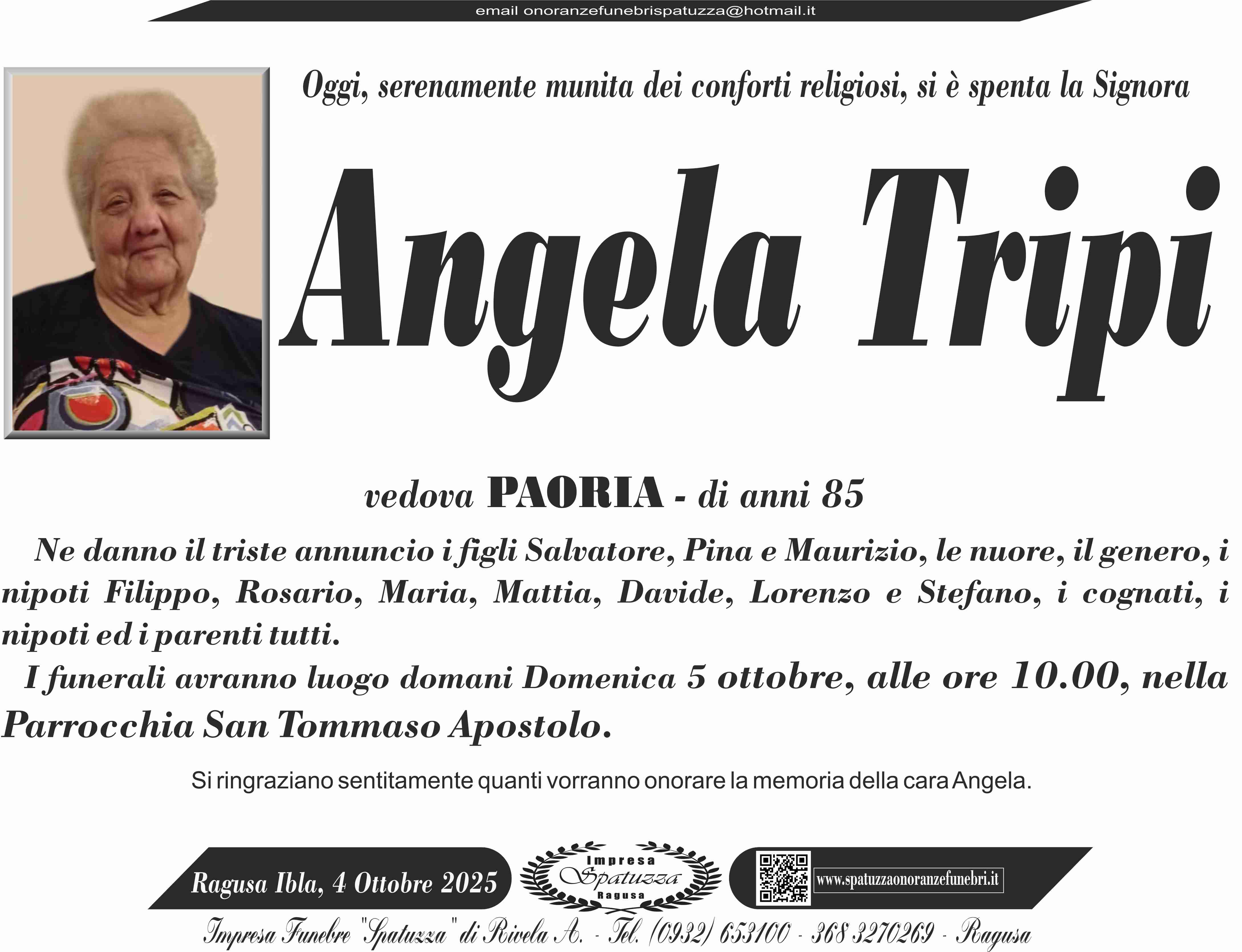 email onoranzefunebrispatuzza@hotmail.it

Oggi, serenamente munita dei conforti religiosi, si è spenta la Signora

Angela Tripi

vedova PAORIA - di anni 85

Ne danno il triste annuncio i figli Salvatore, Pina e Maurizio, le nuore, il genero, i nipoti Filippo, Rosario, Maria, Mattia, Davide, Lorenzo e Stefano, i cognati, i nipoti ed i parenti tutti.

I funerali avranno luogo domani Domenica 5 ottobre, alle ore 10.00, nella Parrocchia San Tommaso Apostolo.

Si ringraziano sentitamente quanti vorranno onorare la memoria della cara Angela.

Ragusa Ibla, 4 Ottobre 2025

Impresa
Spatuzza
Ragusa

www.spatuzzaonoranzefunebri.it

Impresa Funebre "Spatuzza" di Rivela A. - Tel. (0932) 653100 - 368 3270269 - Ragusa